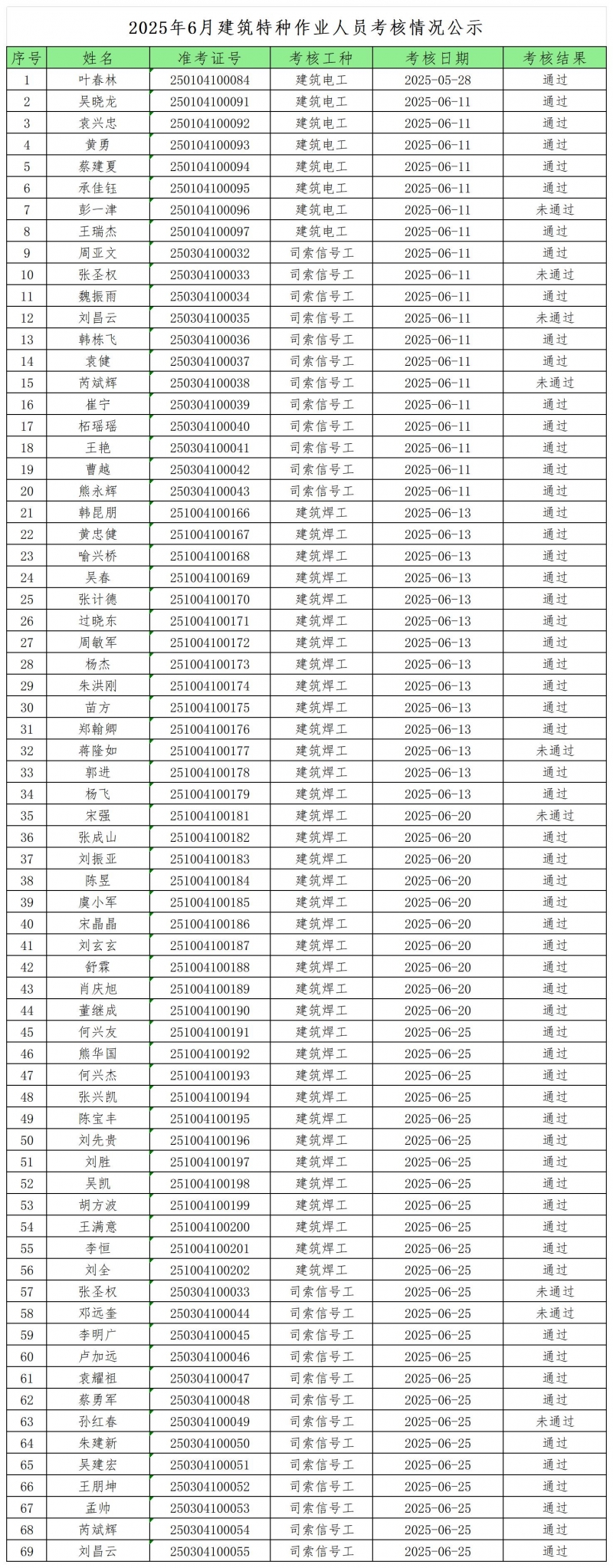 2025年6月建筑特种作业人员考核情况公示

| 序号 | 姓名 | 准考证号 | 考核工种 | 考核日期 | 考核结果 |
|---|---|---|---|---|---|
| 1 | 叶春林 | 250104100084 | 建筑电工 | 2025-05-28 | 通过 |
| 2 | 吴晓龙 | 250104100091 | 建筑电工 | 2025-06-11 | 通过 |
| 3 | 袁兴忠 | 250104100092 | 建筑电工 | 2025-06-11 | 通过 |
| 4 | 黄勇 | 250104100093 | 建筑电工 | 2025-06-11 | 通过 |
| 5 | 蔡建夏 | 250104100094 | 建筑电工 | 2025-06-11 | 通过 |
| 6 | 承佳钰 | 250104100095 | 建筑电工 | 2025-06-11 | 通过 |
| 7 | 彭一津 | 250104100096 | 建筑电工 | 2025-06-11 | 未通过 |
| 8 | 王瑞杰 | 250104100097 | 建筑电工 | 2025-06-11 | 通过 |
| 9 | 周亚文 | 250304100032 | 司索信号工 | 2025-06-11 | 通过 |
| 10 | 张圣权 | 250304100033 | 司索信号工 | 2025-06-11 | 未通过 |
| 11 | 魏振雨 | 250304100034 | 司索信号工 | 2025-06-11 | 通过 |
| 12 | 刘昌云 | 250304100035 | 司索信号工 | 2025-06-11 | 未通过 |
| 13 | 韩栋飞 | 250304100036 | 司索信号工 | 2025-06-11 | 通过 |
| 14 | 袁健 | 250304100037 | 司索信号工 | 2025-06-11 | 通过 |
| 15 | 芮斌辉 | 250304100038 | 司索信号工 | 2025-06-11 | 未通过 |
| 16 | 崔宁 | 250304100039 | 司索信号工 | 2025-06-11 | 通过 |
| 17 | 柘瑶瑶 | 250304100040 | 司索信号工 | 2025-06-11 | 通过 |
| 18 | 王艳 | 250304100041 | 司索信号工 | 2025-06-11 | 通过 |
| 19 | 曹越 | 250304100042 | 司索信号工 | 2025-06-11 | 通过 |
| 20 | 熊永辉 | 250304100043 | 司索信号工 | 2025-06-11 | 通过 |
| 21 | 韩昆朋 | 251004100166 | 建筑焊工 | 2025-06-13 | 通过 |
| 22 | 黄忠健 | 251004100167 | 建筑焊工 | 2025-06-13 | 通过 |
| 23 | 喻兴桥 | 251004100168 | 建筑焊工 | 2025-06-13 | 通过 |
| 24 | 吴春 | 251004100169 | 建筑焊工 | 2025-06-13 | 通过 |
| 25 | 张计德 | 251004100170 | 建筑焊工 | 2025-06-13 | 通过 |
| 26 | 过晓东 | 251004100171 | 建筑焊工 | 2025-06-13 | 通过 |
| 27 | 周敏军 | 251004100172 | 建筑焊工 | 2025-06-13 | 通过 |
| 28 | 杨杰 | 251004100173 | 建筑焊工 | 2025-06-13 | 通过 |
| 29 | 朱洪刚 | 251004100174 | 建筑焊工 | 2025-06-13 | 通过 |
| 30 | 苗方 | 251004100175 | 建筑焊工 | 2025-06-13 | 通过 |
| 31 | 郑翰卿 | 251004100176 | 建筑焊工 | 2025-06-13 | 通过 |
| 32 | 蒋隆如 | 251004100177 | 建筑焊工 | 2025-06-13 | 未通过 |
| 33 | 郭进 | 251004100178 | 建筑焊工 | 2025-06-13 | 通过 |
| 34 | 杨飞 | 251004100179 | 建筑焊工 | 2025-06-13 | 通过 |
| 35 | 宋强 | 251004100181 | 建筑焊工 | 2025-06-20 | 未通过 |
| 36 | 张成山 | 251004100182 | 建筑焊工 | 2025-06-20 | 通过 |
| 37 | 刘振亚 | 251004100183 | 建筑焊工 | 2025-06-20 | 通过 |
| 38 | 陈昱 | 251004100184 | 建筑焊工 | 2025-06-20 | 通过 |
| 39 | 虞小军 | 251004100185 | 建筑焊工 | 2025-06-20 | 通过 |
| 40 | 宋晶晶 | 251004100186 | 建筑焊工 | 2025-06-20 | 通过 |
| 41 | 刘玄玄 | 251004100187 | 建筑焊工 | 2025-06-20 | 通过 |
| 42 | 舒霖 | 251004100188 | 建筑焊工 | 2025-06-20 | 通过 |
| 43 | 肖庆旭 | 251004100189 | 建筑焊工 | 2025-06-20 | 通过 |
| 44 | 董继成 | 251004100190 | 建筑焊工 | 2025-06-20 | 通过 |
| 45 | 何兴友 | 251004100191 | 建筑焊工 | 2025-06-25 | 通过 |
| 46 | 熊华国 | 251004100192 | 建筑焊工 | 2025-06-25 | 通过 |
| 47 | 何兴杰 | 251004100193 | 建筑焊工 | 2025-06-25 | 通过 |
| 48 | 张兴凯 | 251004100194 | 建筑焊工 | 2025-06-25 | 通过 |
| 49 | 陈宝丰 | 251004100195 | 建筑焊工 | 2025-06-25 | 通过 |
| 50 | 刘先贵 | 251004100196 | 建筑焊工 | 2025-06-25 | 通过 |
| 51 | 刘胜 | 251004100197 | 建筑焊工 | 2025-06-25 | 通过 |
| 52 | 吴凯 | 251004100198 | 建筑焊工 | 2025-06-25 | 通过 |
| 53 | 胡方波 | 251004100199 | 建筑焊工 | 2025-06-25 | 通过 |
| 54 | 王满意 | 251004100200 | 建筑焊工 | 2025-06-25 | 通过 |
| 55 | 李恒 | 251004100201 | 建筑焊工 | 2025-06-25 | 通过 |
| 56 | 刘全 | 251004100202 | 建筑焊工 | 2025-06-25 | 通过 |
| 57 | 张圣权 | 250304100033 | 司索信号工 | 2025-06-25 | 未通过 |
| 58 | 邓远奎 | 250304100044 | 司索信号工 | 2025-06-25 | 未通过 |
| 59 | 李明广 | 250304100045 | 司索信号工 | 2025-06-25 | 通过 |
| 60 | 卢加远 | 250304100046 | 司索信号工 | 2025-06-25 | 通过 |
| 61 | 袁耀祖 | 250304100047 | 司索信号工 | 2025-06-25 | 通过 |
| 62 | 蔡勇军 | 250304100048 | 司索信号工 | 2025-06-25 | 通过 |
| 63 | 孙红春 | 250304100049 | 司索信号工 | 2025-06-25 | 未通过 |
| 64 | 朱建新 | 250304100050 | 司索信号工 | 2025-06-25 | 通过 |
| 65 | 吴建宏 | 250304100051 | 司索信号工 | 2025-06-25 | 通过 |
| 66 | 王朋坤 | 250304100052 | 司索信号工 | 2025-06-25 | 通过 |
| 67 | 孟帅 | 250304100053 | 司索信号工 | 2025-06-25 | 通过 |
| 68 | 芮斌辉 | 250304100054 | 司索信号工 | 2025-06-25 | 通过 |
| 69 | 刘昌云 | 250304100055 | 司索信号工 | 2025-06-25 | 通过 |